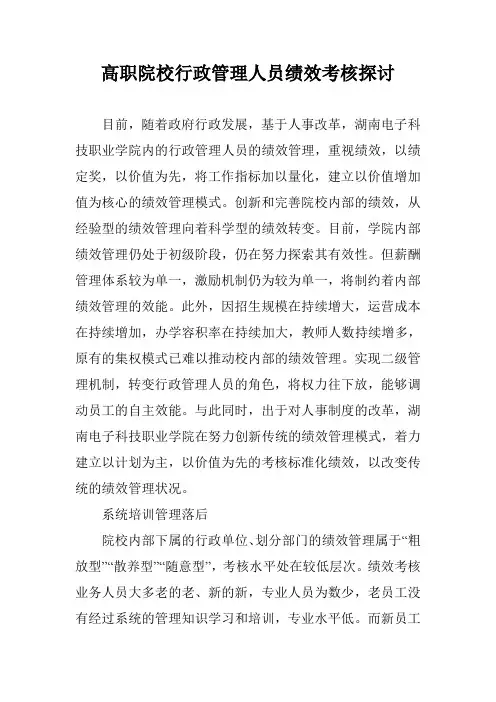 高职院校行政管理人员绩效考核探讨

目前，随着政府行政发展，基于人事改革，湖南电子科技职业学院内的行政管理人员的绩效管理，重视绩效，以绩定奖，以价值为先，将工作指标加以量化，建立以价值增加值为核心的绩效管理模式。创新和完善院校内部的绩效，从经验型的绩效管理向着科学型的绩效转变。目前，学院内部绩效管理仍处于初级阶段，仍在努力探索其有效性。但薪酬管理体系较为单一，激励机制仍为较为单一，将制约着内部绩效管理的效能。此外，因招生规模在持续增大，运营成本在持续增加，办学容积率在持续加大，教师人数持续增多，原有的集权模式已难以推动校内部的绩效管理。实现二级管理机制，转变行政管理人员的角色，将权力往下放，能够调动员工的自主效能。与此同时，出于对人事制度的改革，湖南电子科技职业学院在努力创新传统的绩效管理模式，着力建立以计划为主，以价值为先的考核标准化绩效，以改变传统的绩效管理状况。

系统培训管理落后

院校内部下属的行政单位、划分部门的绩效管理属于“粗放型”“散养型”“随意型”，考核水平处在较低层次。绩效考核业务人员大多老的老、新的新，专业人员为数少，老员工没有经过系统的管理知识学习和培训，专业水平低。而新员工